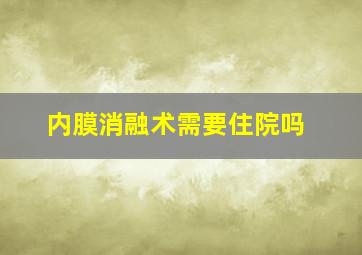 内膜消融术需要住院吗